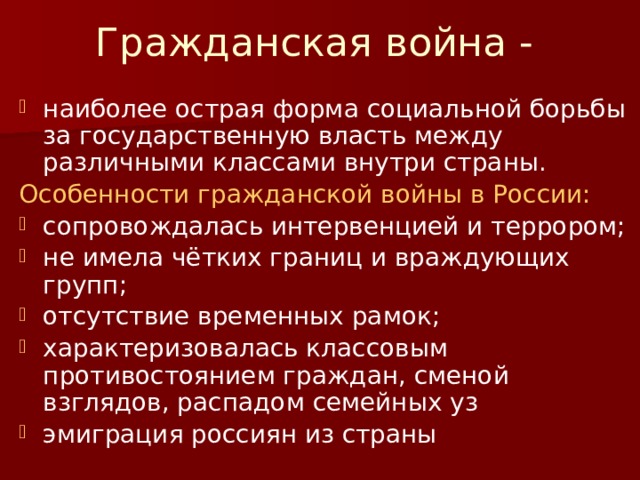 Гражданская война -

наиболее острая форма социальной борьбы за государственную власть между различными классами внутри страны.

Особенности гражданской войны в России:

сопровождалась интервенцией и террором;

не имела чётких границ и враждующих групп;

отсутствие временных рамок;

характеризовалась классовым противостоянием граждан, сменой взглядов, распадом семейных уз

эмиграция россиян из страны